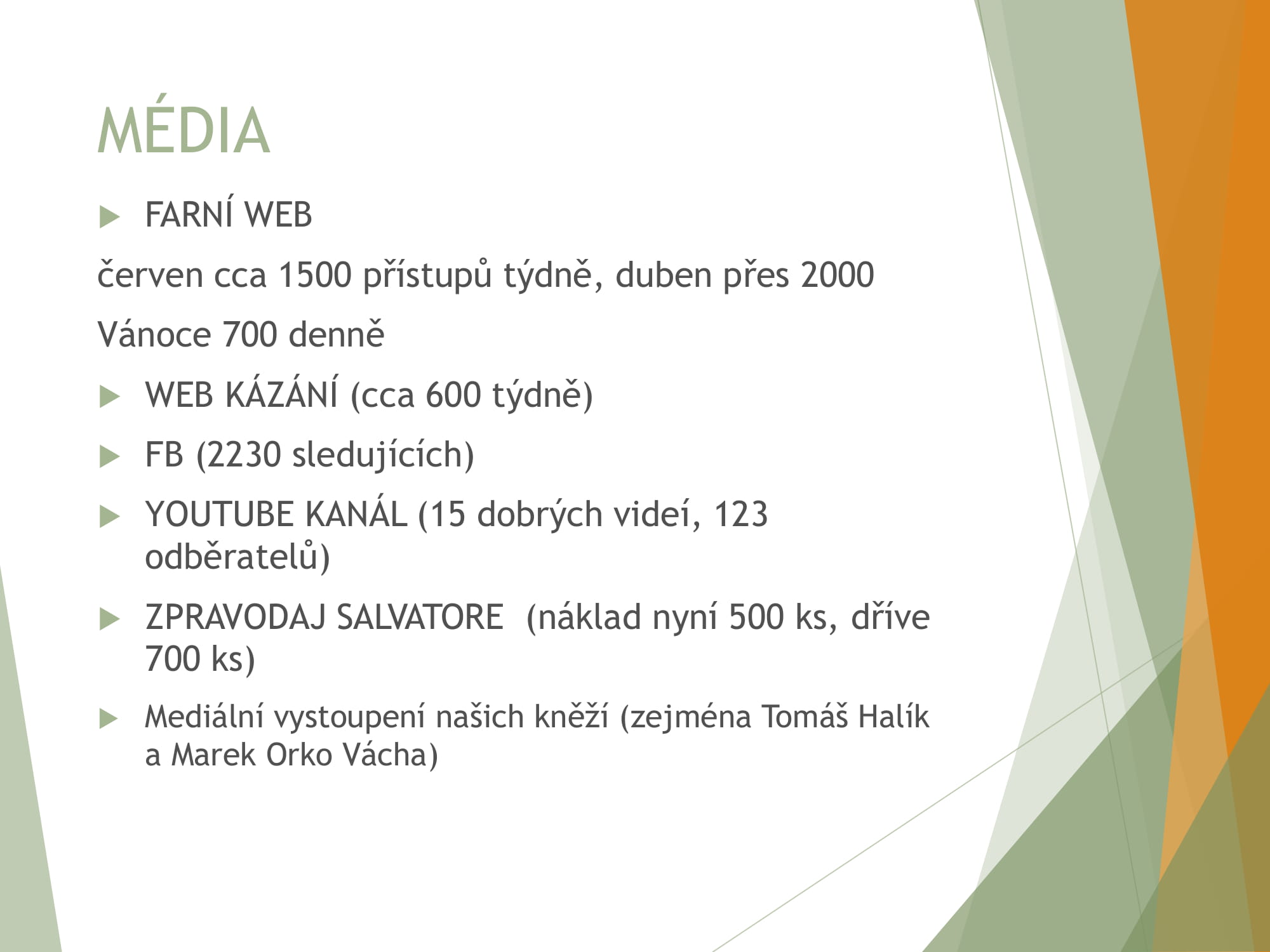 MÉDIA

FARNÍ WEB

červen cca 1500 přístupů týdně, duben přes 2000

Vánoce 700 denně

WEB KÁZÁNÍ (cca 600 týdně)

FB (2230 sledujících)

YOUTUBE KANÁL (15 dobrých videí, 123 odběratelů)

ZPRAVODAJ SALVATORE (náklad nyní 500 ks, dříve 700 ks)

Mediální vystoupení našich kněží (zejména Tomáš Halík a Marek Orko Vácha)